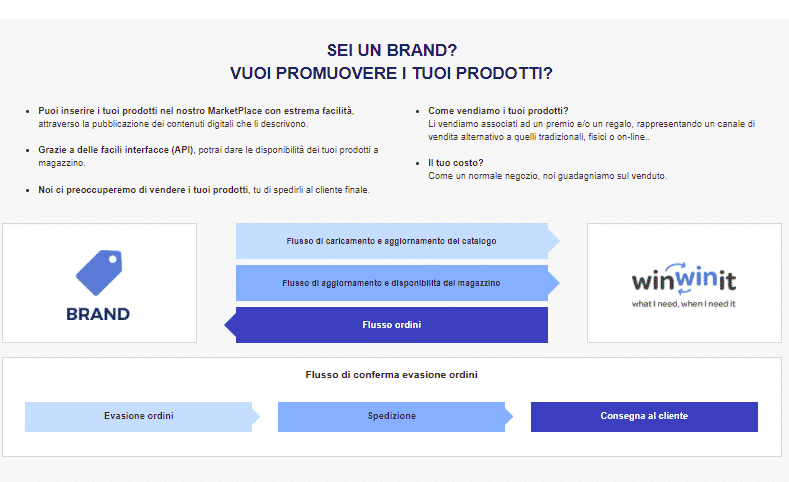 SEI UN BRAND?
VUOI PROMUOVERE I TUOI PRODOTTI?

• Puoi inserire i tuoi prodotti nel nostro MarketPlace con estrema facilità, attraverso la pubblicazione dei contenuti digitali che li descrivono.

• Grazie a delle facili interfacce (API), potrai dare le disponibilità dei tuoi prodotti a magazzino.

• Noi ci preoccuperemo di vendere i tuoi prodotti, tu di spedirli al cliente finale.

• Come vendiamo i tuoi prodotti?
Li vendiamo associati ad un premio e/o un regalo, rappresentando un canale di vendita alternativo a quelli tradizionali, fisici o on-line..

• Il tuo costo?
Come un normale negozio, noi guadagniamo sul venduto.

BRAND

Flusso di caricamento e aggiornamento del catalogo

Flusso di aggiornamento e disponibilità del magazzino

Flusso ordini

winwinit
what I need, when I need it

Flusso di conferma evasione ordini

Evasione ordini

Spedizione

Consegna al cliente